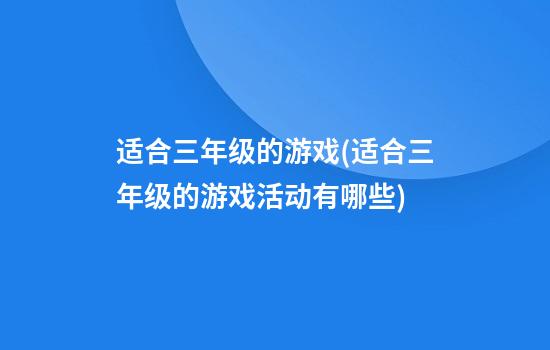 适合三年级的游戏(适合三年级的游戏活动有哪些)